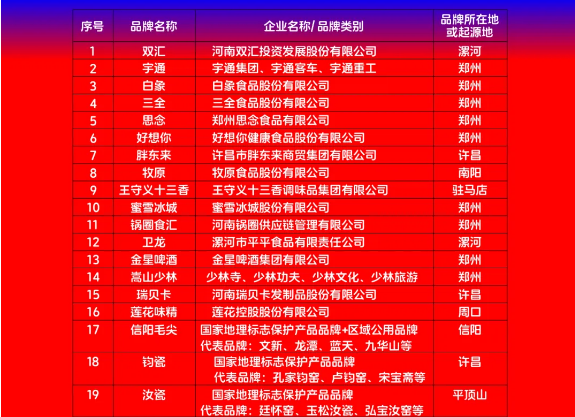 | 序号 | 品牌名称 | 企业名称/品牌类别 | 品牌所在地或起源地 |
|---|---|---|---|
| 1 | 双汇 | 河南双汇投资发展股份有限公司 | 漯河 |
| 2 | 宇通 | 宇通集团、宇通客车、宇通重工 | 郑州 |
| 3 | 白象 | 白象食品股份有限公司 | 郑州 |
| 4 | 三全 | 三全食品股份有限公司 | 郑州 |
| 5 | 思念 | 郑州思念食品有限公司 | 郑州 |
| 6 | 好想你 | 好想你健康食品股份有限公司 | 郑州 |
| 7 | 胖东来 | 许昌市胖东来商贸集团有限公司 | 许昌 |
| 8 | 牧原 | 牧原食品股份有限公司 | 南阳 |
| 9 | 王守义十三香 | 王守义十三香调味品集团有限公司 | 驻马店 |
| 10 | 蜜雪冰城 | 蜜雪冰城股份有限公司 | 郑州 |
| 11 | 锅圈食汇 | 河南锅圈供应链管理有限公司 | 郑州 |
| 12 | 卫龙 | 漯河市平平食品有限责任公司 | 漯河 |
| 13 | 金星啤酒 | 金星啤酒集团有限公司 | 郑州 |
| 14 | 嵩山少林 | 少林寺、少林功夫、少林文化、少林旅游 | 郑州 |
| 15 | 瑞贝卡 | 河南瑞贝卡发制品股份有限公司 | 许昌 |
| 16 | 莲花味精 | 莲花控股股份有限公司 | 周口 |
| 17 | 信阳毛尖 | 国家地理标志保护产品品牌+区域公用品牌 代表品牌：文新、龙潭、蓝天、九华山等 | 信阳 |
| 18 | 钧瓷 | 国家地理标志保护产品品牌 代表品牌：孔家钧窑、卢钧窑、宋宝斋等 | 许昌 |
| 19 | 汝瓷 | 国家地理标志保护产品品牌 代表品牌：廷怀窑、玉松汝瓷、弘宝汝窑等 | 平顶山 |